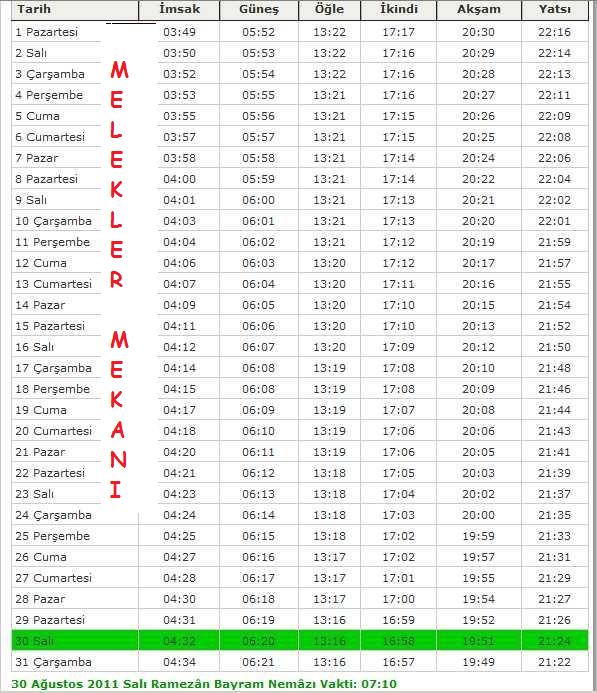 | Tarih | İmsak | Güneş | Öğle | İkindi | Akşam | Yatsı |
|---|---|---|---|---|---|---|
| 1 Pazartesi | 03:49 | 05:52 | 13:22 | 17:17 | 20:30 | 22:16 |
| 2 Salı | 03:50 | 05:53 | 13:22 | 17:16 | 20:29 | 22:14 |
| 3 Çarşamba | 03:52 | 05:54 | 13:22 | 17:16 | 20:28 | 22:13 |
| 4 Perşembe | 03:53 | 05:55 | 13:21 | 17:16 | 20:27 | 22:11 |
| 5 Cuma | 03:55 | 05:56 | 13:21 | 17:15 | 20:26 | 22:09 |
| 6 Cumartesi | 03:57 | 05:57 | 13:21 | 17:15 | 20:25 | 22:08 |
| 7 Pazar | 03:58 | 05:58 | 13:21 | 17:14 | 20:24 | 22:06 |
| 8 Pazartesi | 04:00 | 05:59 | 13:21 | 17:14 | 20:22 | 22:04 |
| 9 Salı | 04:01 | 06:00 | 13:21 | 17:13 | 20:21 | 22:02 |
| 10 Çarşamba | 04:03 | 06:01 | 13:21 | 17:13 | 20:20 | 22:01 |
| 11 Perşembe | 04:04 | 06:02 | 13:21 | 17:12 | 20:19 | 21:59 |
| 12 Cuma | 04:06 | 06:03 | 13:20 | 17:12 | 20:17 | 21:57 |
| 13 Cumartesi | 04:07 | 06:04 | 13:20 | 17:11 | 20:16 | 21:55 |
| 14 Pazar | 04:09 | 06:05 | 13:20 | 17:10 | 20:15 | 21:54 |
| 15 Pazartesi | 04:11 | 06:06 | 13:20 | 17:10 | 20:13 | 21:52 |
| 16 Salı | 04:12 | 06:07 | 13:20 | 17:09 | 20:12 | 21:50 |
| 17 Çarşamba | 04:14 | 06:08 | 13:19 | 17:08 | 20:10 | 21:48 |
| 18 Perşembe | 04:15 | 06:08 | 13:19 | 17:08 | 20:09 | 21:46 |
| 19 Cuma | 04:17 | 06:09 | 13:19 | 17:07 | 20:08 | 21:44 |
| 20 Cumartesi | 04:18 | 06:10 | 13:19 | 17:06 | 20:06 | 21:43 |
| 21 Pazar | 04:20 | 06:11 | 13:19 | 17:06 | 20:05 | 21:41 |
| 22 Pazartesi | 04:21 | 06:12 | 13:18 | 17:05 | 20:03 | 21:39 |
| 23 Salı | 04:23 | 06:13 | 13:18 | 17:04 | 20:02 | 21:37 |
| 24 Çarşamba | 04:24 | 06:14 | 13:18 | 17:03 | 20:00 | 21:35 |
| 25 Perşembe | 04:25 | 06:15 | 13:18 | 17:02 | 19:59 | 21:33 |
| 26 Cuma | 04:27 | 06:16 | 13:17 | 17:02 | 19:57 | 21:31 |
| 27 Cumartesi | 04:28 | 06:17 | 13:17 | 17:01 | 19:55 | 21:29 |
| 28 Pazar | 04:30 | 06:18 | 13:17 | 17:00 | 19:54 | 21:27 |
| 29 Pazartesi | 04:31 | 06:19 | 13:16 | 16:59 | 19:52 | 21:26 |
| 30 Salı | 04:32 | 06:20 | 13:16 | 16:58 | 19:51 | 21:24 |
| 31 Çarşamba | 04:34 | 06:21 | 13:16 | 16:57 | 19:49 | 21:22 |

MELEKLER MEKANI

30 Ağustos 2011 Salı Ramezân Bayram Nemâzı Vakti: 07:10